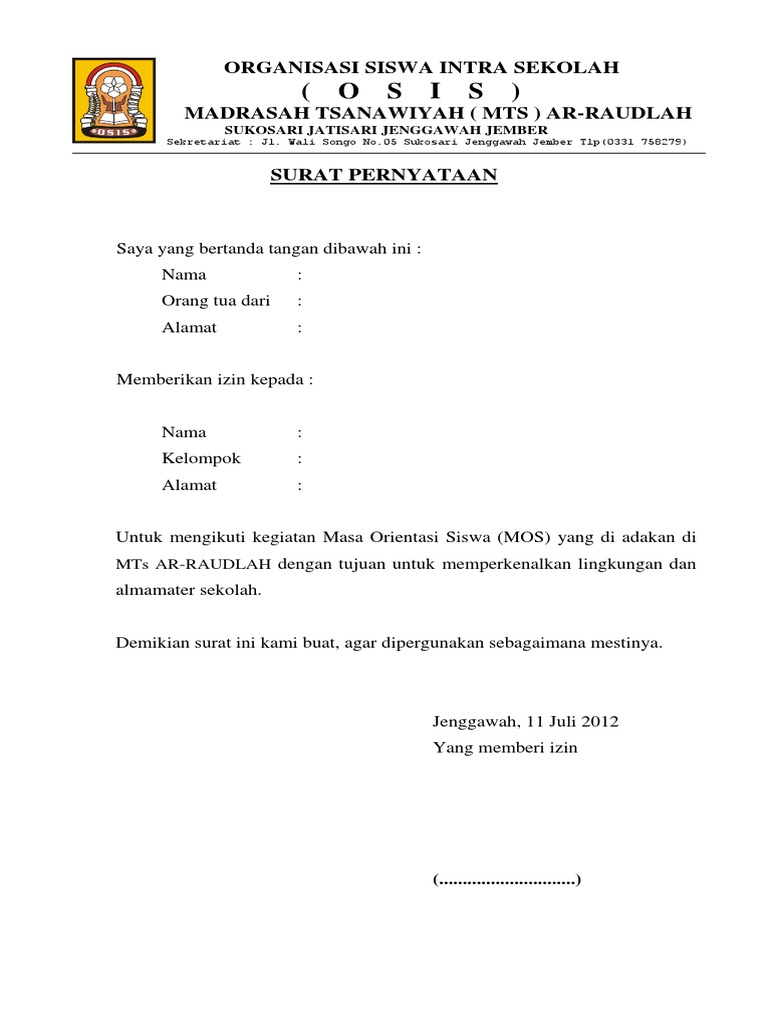 OSIS

ORGANISASI SISWA INTRA SEKOLAH
( O S I S )
MADRASAH TSANAWIYAH ( MTS ) AR-RAUDLAH
SUKOSARI JATISARI JENGGAWAH JEMBER
Sekretariat : Jl. Wali Songo No.05 Sukosari Jenggawah Jember Tlp(0331 758279)

SURAT PERNYATAAN

Saya yang bertanda tangan dibawah ini :
Nama :
Orang tua dari :
Alamat :

Memberikan izin kepada :

Nama :
Kelompok :
Alamat :

Untuk mengikuti kegiatan Masa Orientasi Siswa (MOS) yang di adakan di MTs AR-RAUDLAH dengan tujuan untuk memperkenalkan lingkungan dan almamater sekolah.

Demikian surat ini kami buat, agar dipergunakan sebagaimana mestinya.

Jenggawah, 11 Juli 2012
Yang memberi izin

(.............................)